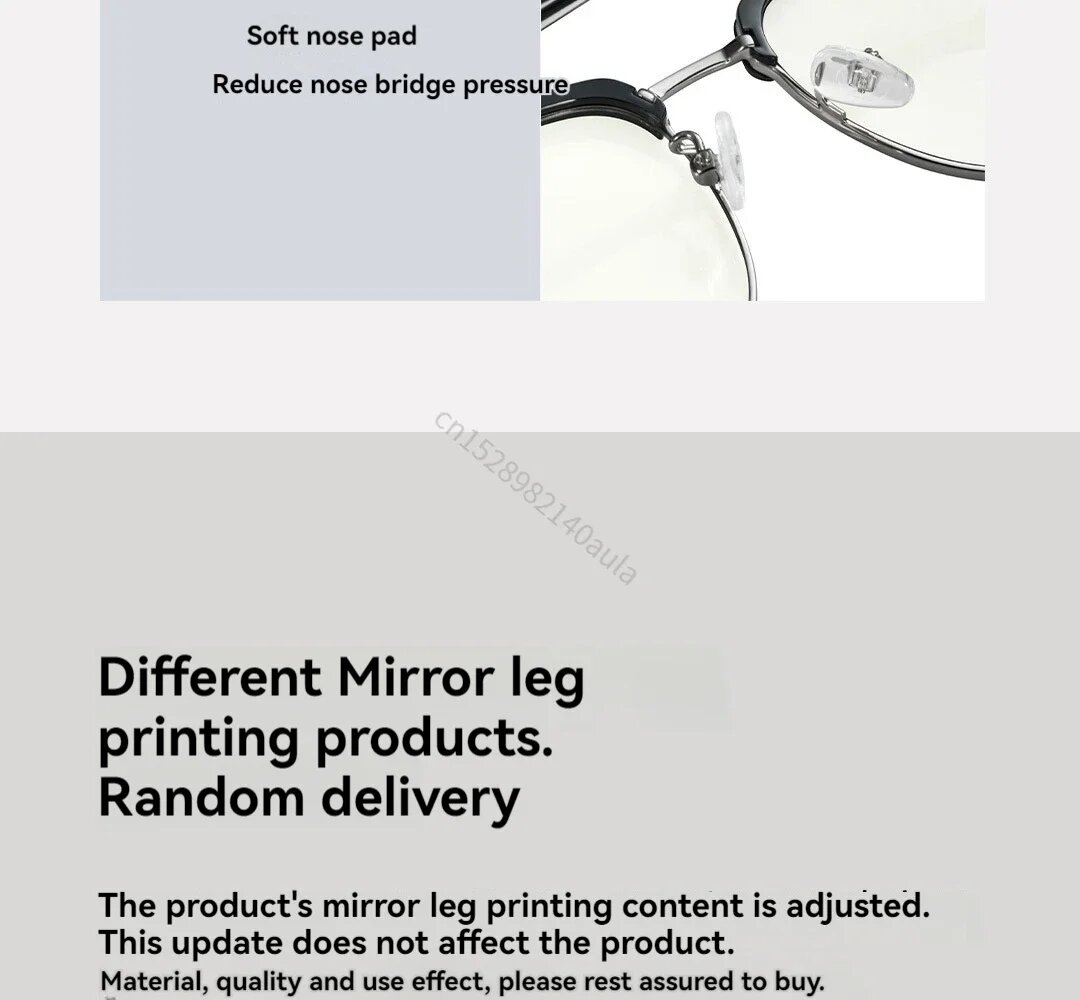 Soft nose pad

Reduce nose bridge pressure

Different Mirror leg printing products. Random delivery

The product's mirror leg printing content is adjusted. This update does not affect the product.

Material, quality and use effect, please rest assured to buy.

cn1528982140aula